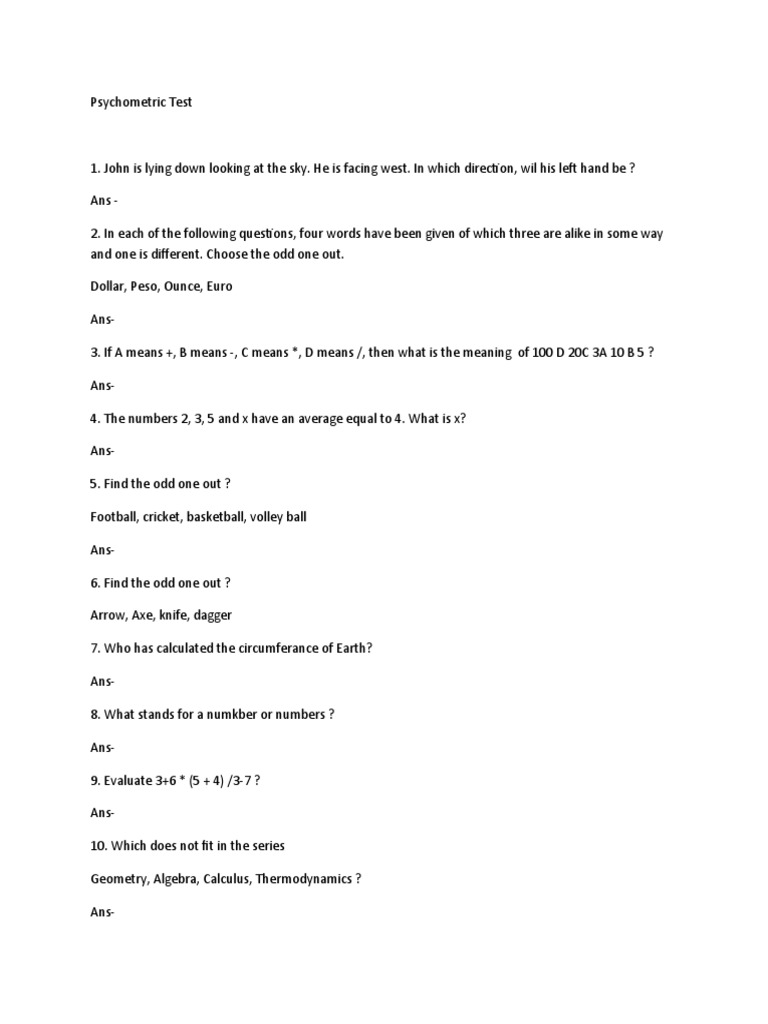 Psychometric Test

1. John is lying down looking at the sky. He is facing west. In which direction, wil his left hand be ?

Ans -

2. In each of the following questions, four words have been given of which three are alike in some way and one is different. Choose the odd one out.

Dollar, Peso, Ounce, Euro

Ans-

3. If A means +, B means -, C means *, D means /, then what is the meaning of 100 D 20C 3A 10 B 5 ?

Ans-

4. The numbers 2, 3, 5 and x have an average equal to 4. What is x?

Ans-

5. Find the odd one out ?

Football, cricket, basketball, volley ball

Ans-

6. Find the odd one out ?

Arrow, Axe, knife, dagger

7. Who has calculated the circumferance of Earth?

Ans-

8. What stands for a numkber or numbers ?

Ans-

9. Evaluate 3+6 * (5 + 4) /3-7 ?

Ans-

10. Which does not fit in the series

Geometry, Algebra, Calculus, Thermodynamics ?

Ans-